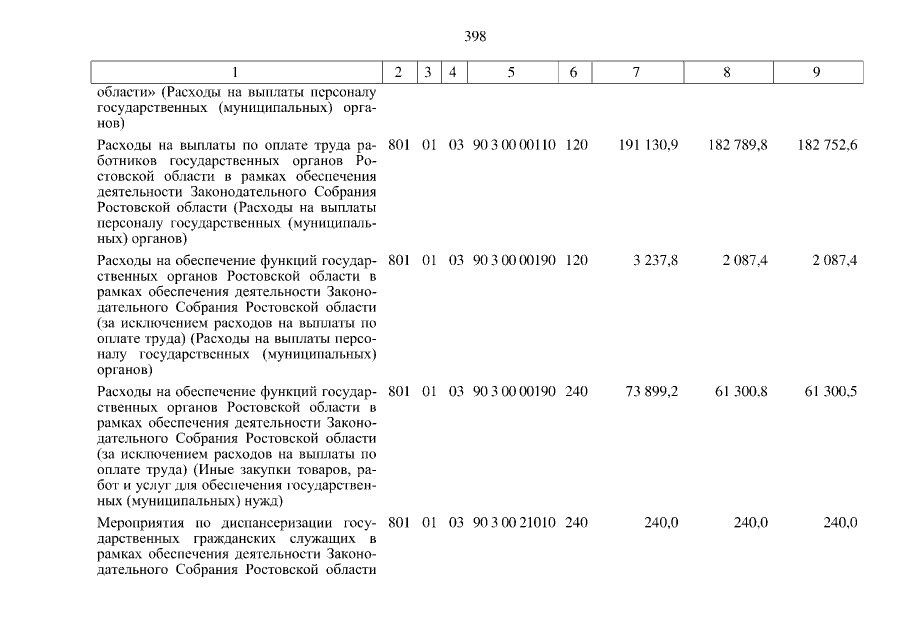 398

| 1 | 2 | 3 | 4 | 5 | 6 | 7 | 8 | 9 |
|---|---|---|---|---|---|---|---|---|
| области» (Расходы на выплаты персоналу государственных (муниципальных) органов) | | | | | | | | |
| Расходы на выплаты по оплате труда работников государственных органов Ростовской области в рамках обеспечения деятельности Законодательного Собрания Ростовской области (Расходы на выплаты персоналу государственных (муниципальных) органов) | 801 | 01 | 03 | 90 3 00 00110 | 120 | 191 130,9 | 182 789,8 | 182 752,6 |
| Расходы на обеспечение функций государственных органов Ростовской области в рамках обеспечения деятельности Законодательного Собрания Ростовской области (за исключением расходов на выплаты по оплате труда) (Расходы на выплаты персоналу государственных (муниципальных) органов) | 801 | 01 | 03 | 90 3 00 00190 | 120 | 3 237,8 | 2 087,4 | 2 087,4 |
| Расходы на обеспечение функций государственных органов Ростовской области в рамках обеспечения деятельности Законодательного Собрания Ростовской области (за исключением расходов на выплаты по оплате труда) (Иные закупки товаров, работ и услуг для обеспечения государственных (муниципальных) нужд) | 801 | 01 | 03 | 90 3 00 00190 | 240 | 73 899,2 | 61 300,8 | 61 300,5 |
| Мероприятия по диспансеризации государственных гражданских служащих в рамках обеспечения деятельности Законодательного Собрания Ростовской области | 801 | 01 | 03 | 90 3 00 21010 | 240 | 240,0 | 240,0 | 240,0 |